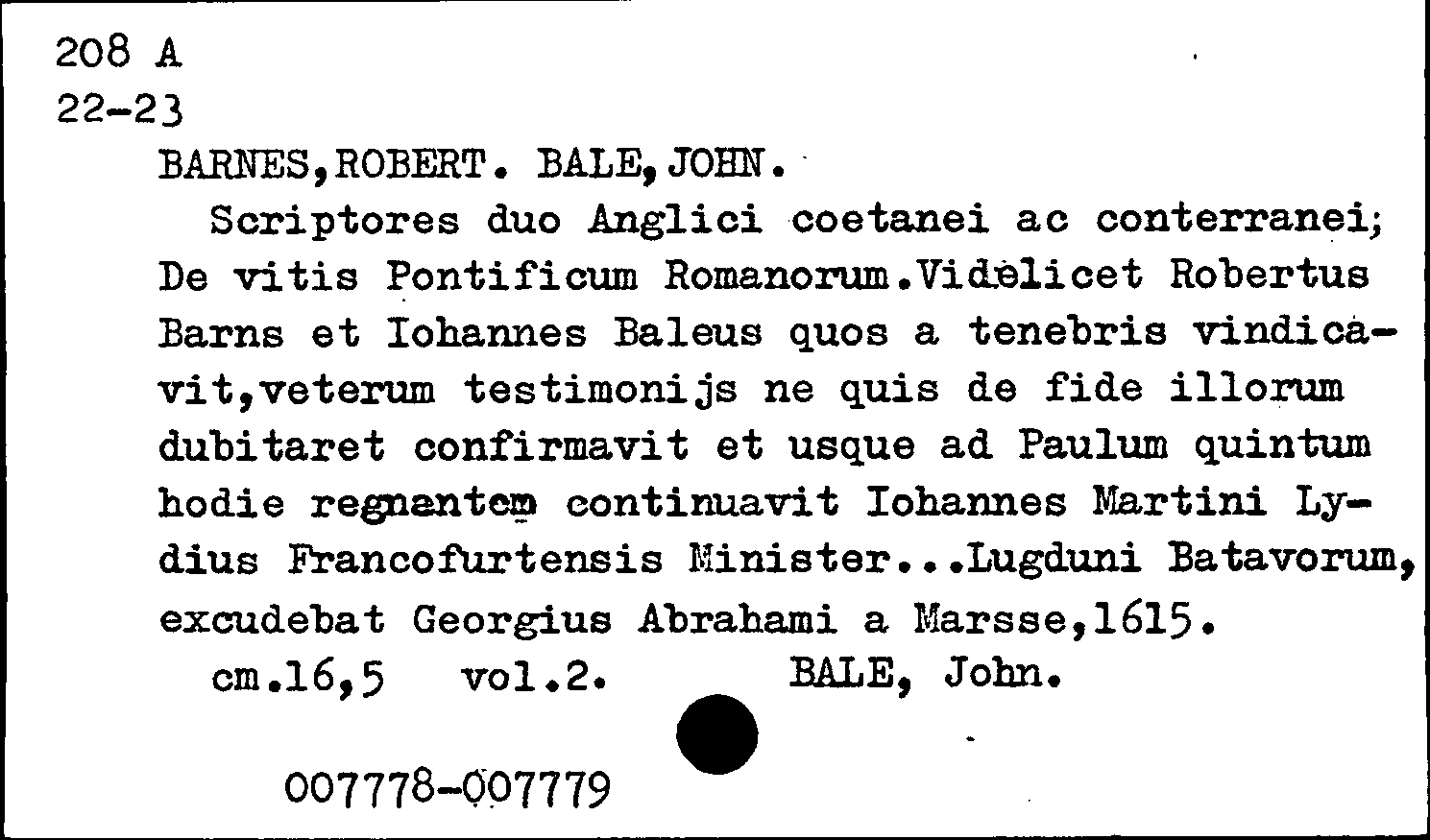 208 A
22-23

BARNES,ROBERT. BALE,JOHN.

Scriptores duo Anglici coetanei ac conterranei; De vitis Pontificum Romanorum.Videlicet Robertus Barns et Iohannes Baleus quos a tenebris vindicavit,veterum testimonijs ne quis de fide illorum dubitaret confirmavit et usque ad Paulum quintum hodie regnantem continuavit Iohannes Martini Lydius Francofurtensis Minister...Lugduni Batavorum, excudebat Georgius Abrahami a Marsse,1615.

cm.16,5 vol.2. BALE, John.

007778-007779